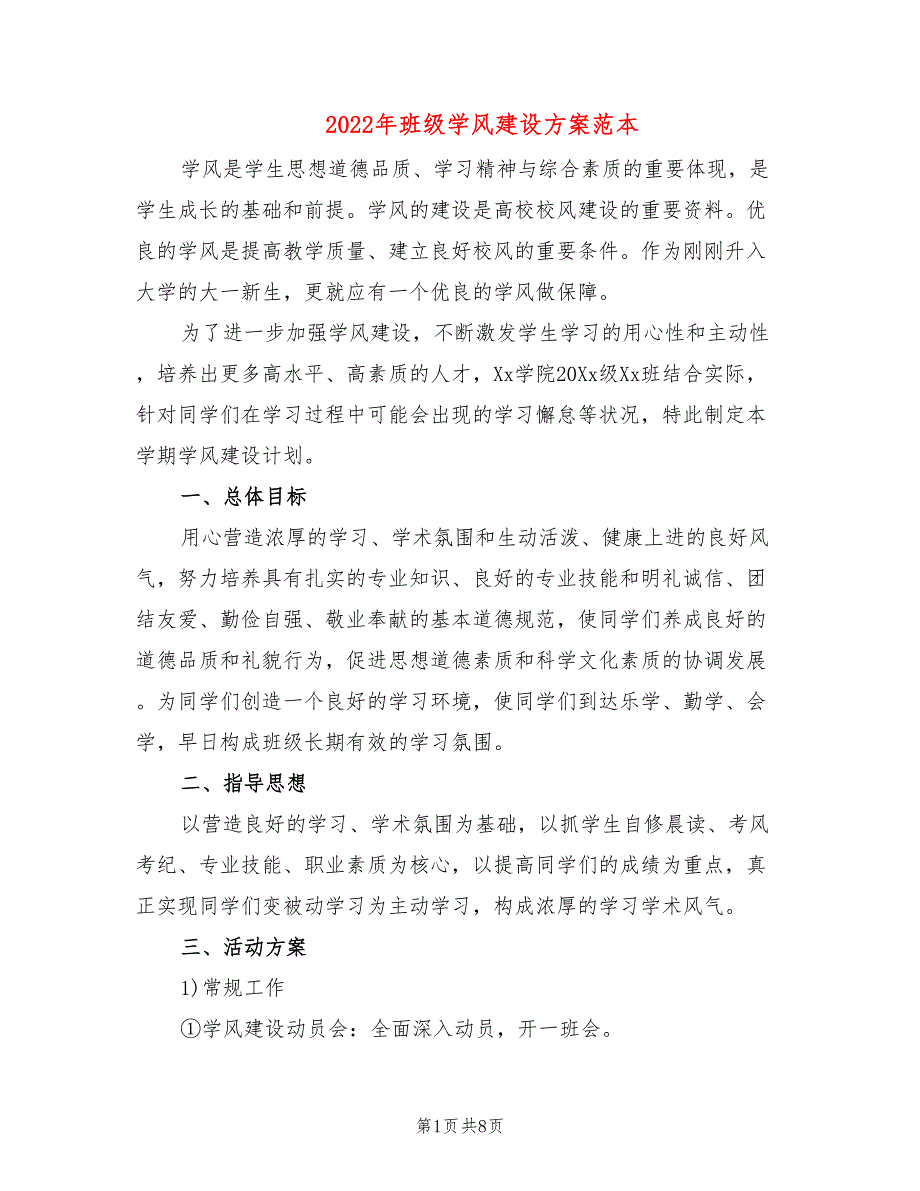 2022年班级学风建设方案范本

学风是学生思想道德品质、学习精神与综合素质的重要体现，是学生成长的基础和前提。学风的建设是高校校风建设的重要资料。优良的学风是提高教学质量、建立良好校风的重要条件。作为刚刚升入大学的大一新生，更就应有一个优良的学风做保障。

为了进一步加强学风建设，不断激发学生学习的用心性和主动性，培养出更多高水平、高素质的人才，Xx学院20Xx级Xx班结合实际，针对同学们在学习过程中可能会出现的学习懈怠等状况，特此制定本学期学风建设计划。

一、总体目标

用心营造浓厚的学习、学术氛围和生动活泼、健康上进的良好风气，努力培养具有扎实的专业知识、良好的专业技能和明礼诚信、团结友爱、勤俭自强、敬业奉献的基本道德规范，使同学们养成良好的道德品质和礼貌行为，促进思想道德素质和科学文化素质的协调发展。为同学们创造一个良好的学习环境，使同学们到达乐学、勤学、会学，早日构成班级长期有效的学习氛围。

二、指导思想

以营造良好的学习、学术氛围为基础，以抓学生自修晨读、考风考纪、专业技能、职业素质为核心，以提高同学们的成绩为重点，真正实现同学们变被动学习为主动学习，构成浓厚的学习学术风气。

三、活动方案

1)常规工作

①学风建设动员会：全面深入动员，开一班会。

第1页 共8页